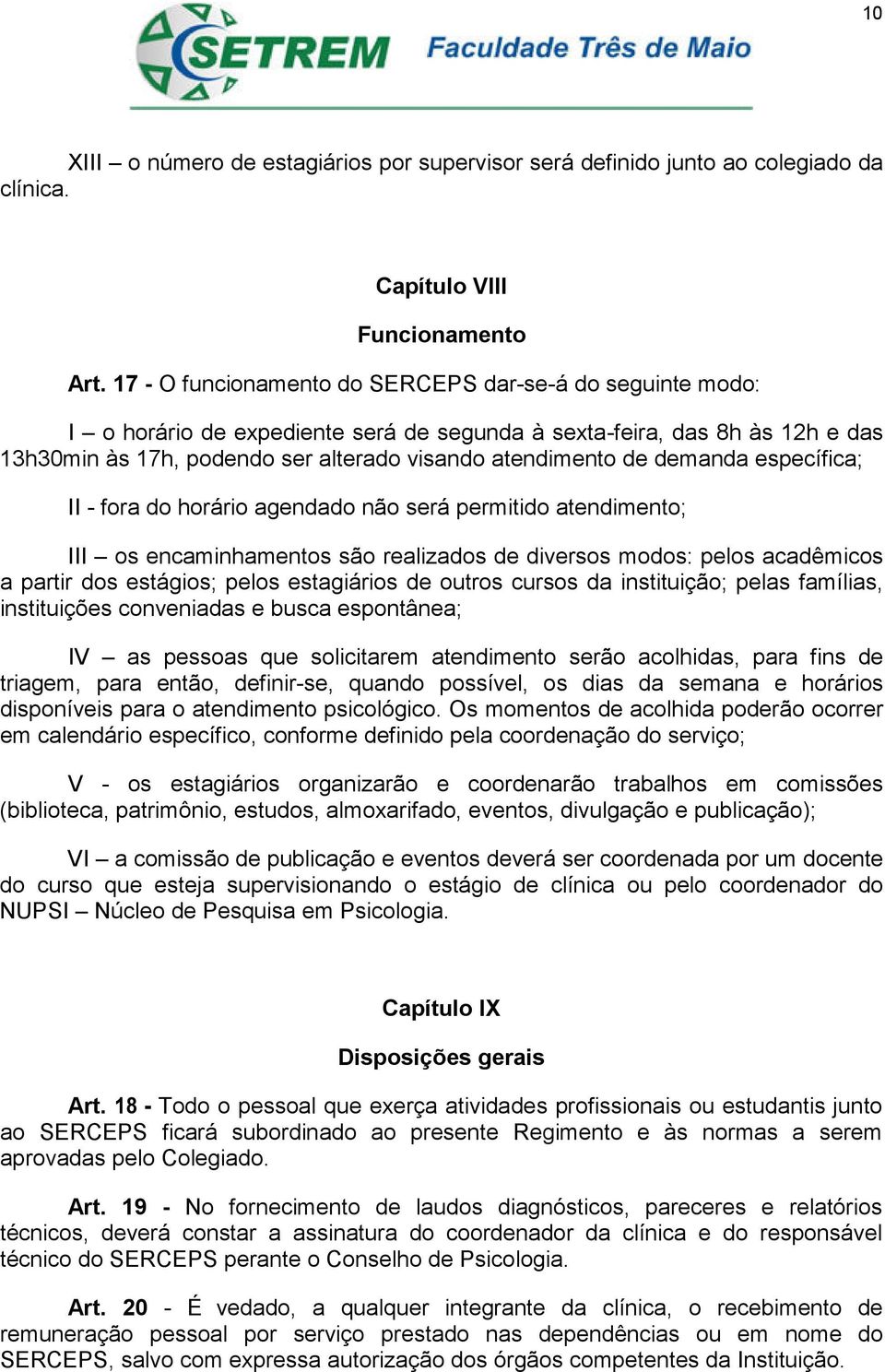 10

SETREM Faculdade Três de Maio

XIII – o número de estagiários por supervisor será definido junto ao colegiado da clínica.

Capítulo VIII

Funcionamento

Art. 17 - O funcionamento do SERCEPS dar-se-á do seguinte modo:

I – o horário de expediente será de segunda à sexta-feira, das 8h às 12h e das 13h30min às 17h, podendo ser alterado visando atendimento de demanda específica;

II - fora do horário agendado não será permitido atendimento;

III – os encaminhamentos são realizados de diversos modos: pelos acadêmicos a partir dos estágios; pelos estagiários de outros cursos da instituição; pelas famílias, instituições conveniadas e busca espontânea;

IV – as pessoas que solicitarem atendimento serão acolhidas, para fins de triagem, para então, definir-se, quando possível, os dias da semana e horários disponíveis para o atendimento psicológico. Os momentos de acolhida poderão ocorrer em calendário específico, conforme definido pela coordenação do serviço;

V - os estagiários organizarão e coordenarão trabalhos em comissões (biblioteca, patrimônio, estudos, almoxarifado, eventos, divulgação e publicação);

VI – a comissão de publicação e eventos deverá ser coordenada por um docente do curso que esteja supervisionando o estágio de clínica ou pelo coordenador do NUPSI – Núcleo de Pesquisa em Psicologia.

Capítulo IX

Disposições gerais

Art. 18 - Todo o pessoal que exerça atividades profissionais ou estudantis junto ao SERCEPS ficará subordinado ao presente Regimento e às normas a serem aprovadas pelo Colegiado.

Art. 19 - No fornecimento de laudos diagnósticos, pareceres e relatórios técnicos, deverá constar a assinatura do coordenador da clínica e do responsável técnico do SERCEPS perante o Conselho de Psicologia.

Art. 20 - É vedado, a qualquer integrante da clínica, o recebimento de remuneração pessoal por serviço prestado nas dependências ou em nome do SERCEPS, salvo com expressa autorização dos órgãos competentes da Instituição.